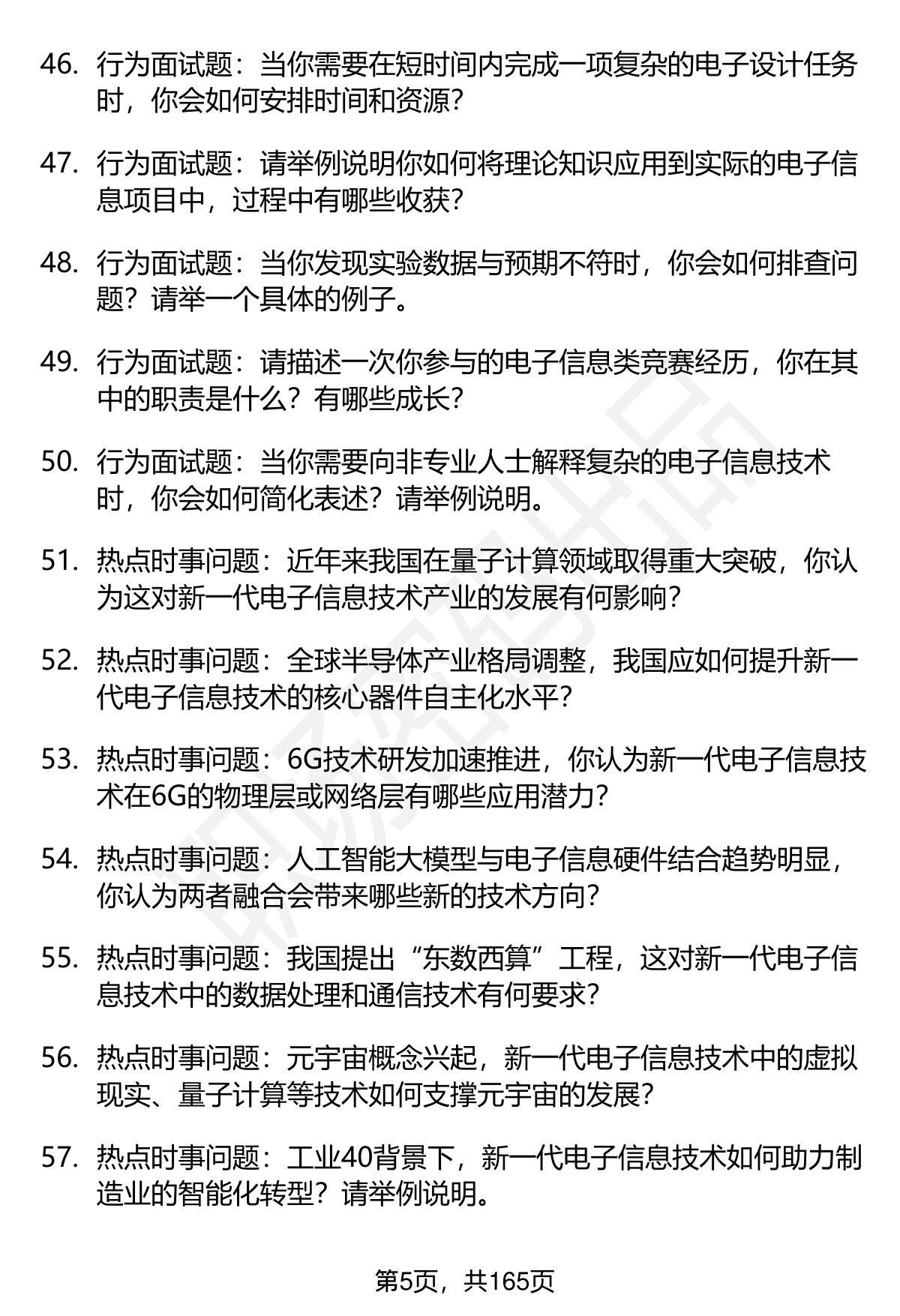 46. 行为面试题：当你需要在短时间内完成一项复杂的电子设计任务时，你会如何安排时间和资源？

47. 行为面试题：请举例说明你如何将理论知识应用到实际的电子信息项目中，过程中有哪些收获？

48. 行为面试题：当你发现实验数据与预期不符时，你会如何排查问题？请举一个具体的例子。

49. 行为面试题：请描述一次你参与的电子信息类竞赛经历，你在其中的职责是什么？有哪些成长？

50. 行为面试题：当你需要向非专业人士解释复杂的电子信息技术时，你会如何简化表述？请举例说明。

51. 热点时事问题：近年来我国在量子计算领域取得重大突破，你认为这对新一代电子信息技术产业的发展有何影响？

52. 热点时事问题：全球半导体产业格局调整，我国应如何提升新一代电子信息技术的核心器件自主化水平？

53. 热点时事问题：6G技术研发加速推进，你认为新一代电子信息技术在6G的物理层或网络层有哪些应用潜力？

54. 热点时事问题：人工智能大模型与电子信息硬件结合趋势明显，你认为两者融合会带来哪些新的技术方向？

55. 热点时事问题：我国提出“东数西算”工程，这对新一代电子信息技术中的数据处理和通信技术有何要求？

56. 热点时事问题：元宇宙概念兴起，新一代电子信息技术中的虚拟现实、量子计算等技术如何支撑元宇宙的发展？

57. 热点时事问题：工业40背景下，新一代电子信息技术如何助力制造业的智能化转型？请举例说明。

第5页，共165页